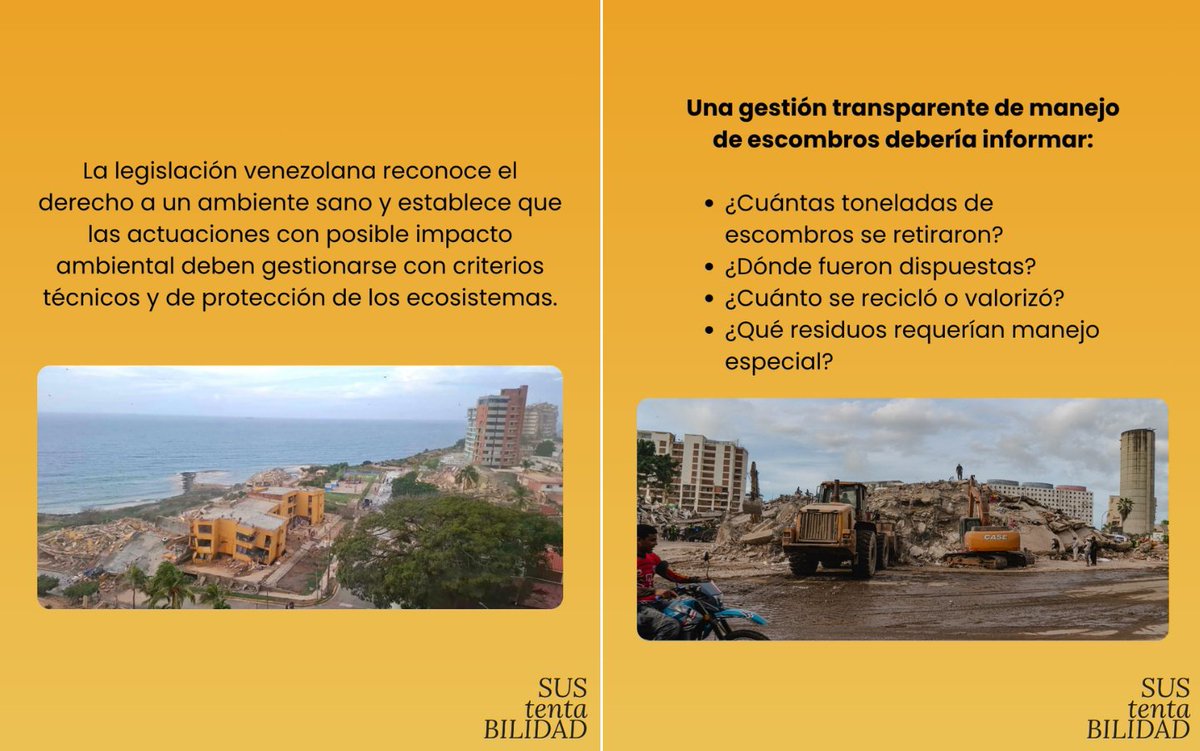 La legislación venezolana reconoce el derecho a un ambiente sano y establece que las actuaciones con posible impacto ambiental deben gestionarse con criterios técnicos y de protección de los ecosistemas.

SUS
tenta
BILIDAD

Una gestión transparente de manejo de escombros debería informar:

- ¿Cuántas toneladas de escombros se retiraron?
- ¿Dónde fueron dispuestas?
- ¿Cuánto se recicló o valorizó?
- ¿Qué residuos requerían manejo especial?

CASE

SUS
tenta
BILIDAD